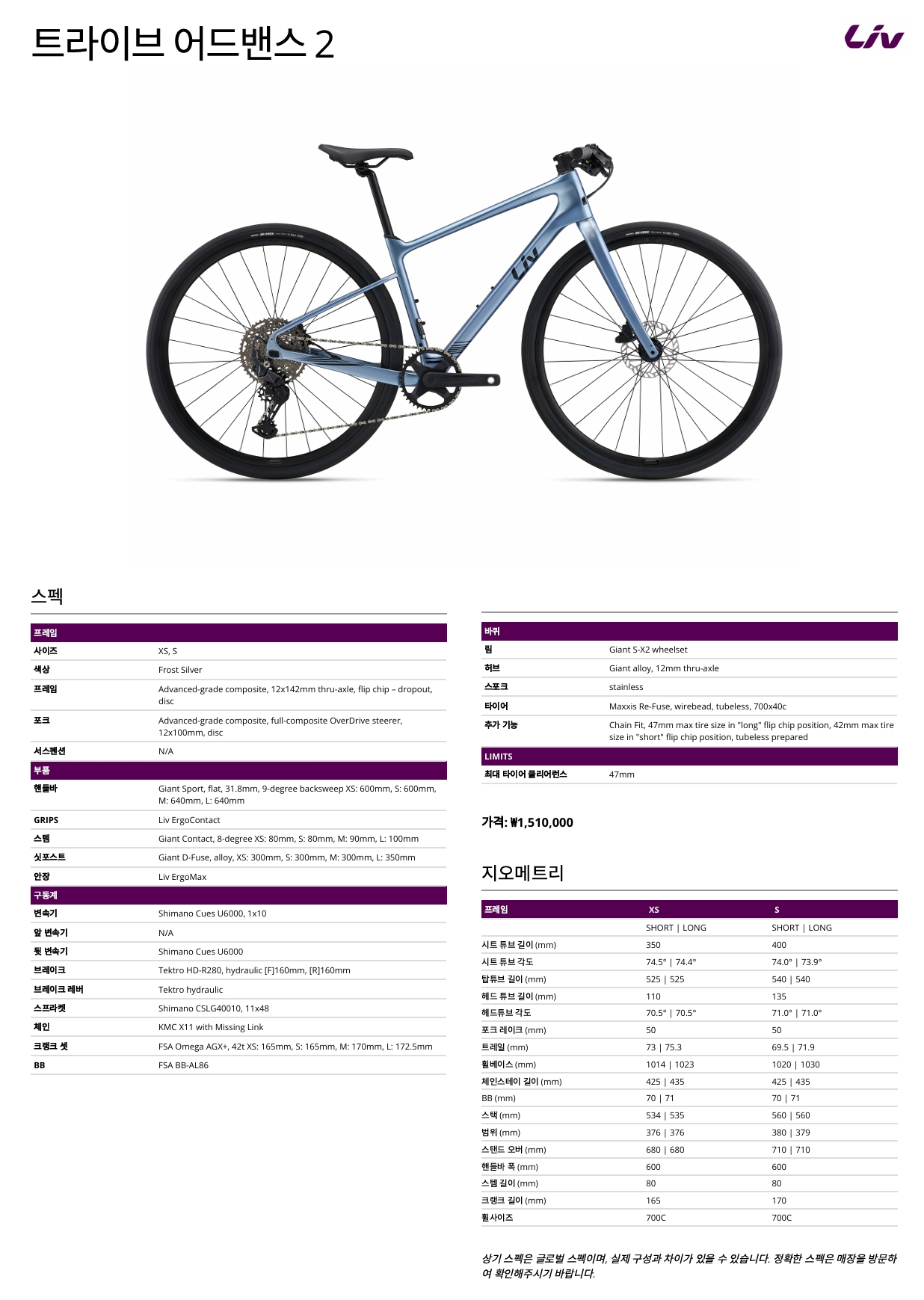 트라이브 어드밴스 2

Liv

스펙

| 프레임 | |
|---|---|
| 사이즈 | XS, S |
| 색상 | Frost Silver |
| 프레임 | Advanced-grade composite, 12x142mm thru-axle, flip chip – dropout, disc |
| 포크 | Advanced-grade composite, full-composite OverDrive steerer, 12x100mm, disc |
| 서스펜션 | N/A |
| 부품 | |
| 핸들바 | Giant Sport, flat, 31.8mm, 9-degree backsweep XS: 600mm, S: 600mm, M: 640mm, L: 640mm |
| GRIPS | Liv ErgoContact |
| 스템 | Giant Contact, 8-degree XS: 80mm, S: 80mm, M: 90mm, L: 100mm |
| 싯포스트 | Giant D-Fuse, alloy, XS: 300mm, S: 300mm, M: 300mm, L: 350mm |
| 안장 | Liv ErgoMax |
| 구동계 | |
| 변속기 | Shimano Cues U6000, 1x10 |
| 앞 변속기 | N/A |
| 뒷 변속기 | Shimano Cues U6000 |
| 브레이크 | Tektro HD-R280, hydraulic [F]160mm, [R]160mm |
| 브레이크 레버 | Tektro hydraulic |
| 스프라켓 | Shimano CSLG40010, 11x48 |
| 체인 | KMC X11 with Missing Link |
| 크랭크 셋 | FSA Omega AGX+, 42t XS: 165mm, S: 165mm, M: 170mm, L: 172.5mm |
| BB | FSA BB-AL86 |

| 바퀴 | |
|---|---|
| 림 | Giant S-X2 wheelset |
| 허브 | Giant alloy, 12mm thru-axle |
| 스포크 | stainless |
| 타이어 | Maxxis Re-Fuse, wirebead, tubeless, 700x40c |
| 추가 기능 | Chain Fit, 47mm max tire size in "long" flip chip position, 42mm max tire size in "short" flip chip position, tubeless prepared |
| LIMITS | |
| 최대 타이어 클리어런스 | 47mm |

가격: ₩1,510,000

지오메트리

| 프레임 | XS | S |
|---|---|---|
| | SHORT \| LONG | SHORT \| LONG |
| 시트 튜브 길이 (mm) | 350 | 400 |
| 시트 튜브 각도 | 74.5° \| 74.4° | 74.0° \| 73.9° |
| 탑튜브 길이 (mm) | 525 \| 525 | 540 \| 540 |
| 헤드 튜브 길이 (mm) | 110 | 135 |
| 헤드튜브 각도 | 70.5° \| 70.5° | 71.0° \| 71.0° |
| 포크 레이크 (mm) | 50 | 50 |
| 트레일 (mm) | 73 \| 75.3 | 69.5 \| 71.9 |
| 휠베이스 (mm) | 1014 \| 1023 | 1020 \| 1030 |
| 체인스테이 길이 (mm) | 425 \| 435 | 425 \| 435 |
| BB (mm) | 70 \| 71 | 70 \| 71 |
| 스택 (mm) | 534 \| 535 | 560 \| 560 |
| 범위 (mm) | 376 \| 376 | 380 \| 379 |
| 스탠드 오버 (mm) | 680 \| 680 | 710 \| 710 |
| 핸들바 폭 (mm) | 600 | 600 |
| 스템 길이 (mm) | 80 | 80 |
| 크랭크 길이 (mm) | 165 | 170 |
| 휠사이즈 | 700C | 700C |

상기 스펙은 글로벌 스펙이며, 실제 구성과 차이가 있을 수 있습니다. 정확한 스펙은 매장을 방문하여 확인해주시기 바랍니다.